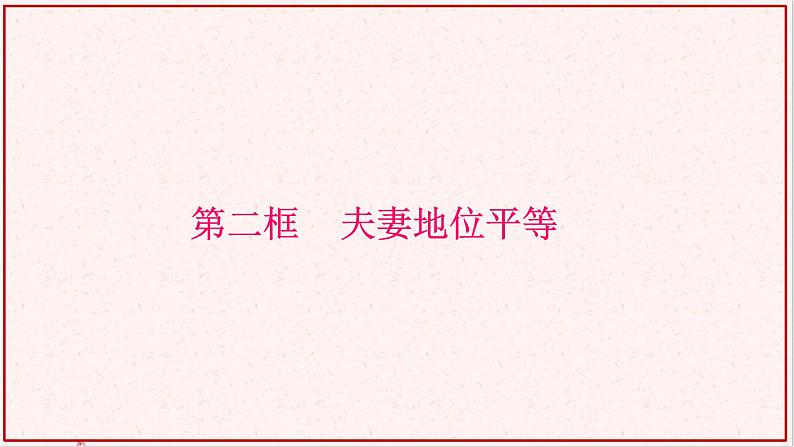 第二框　夫妻地位平等